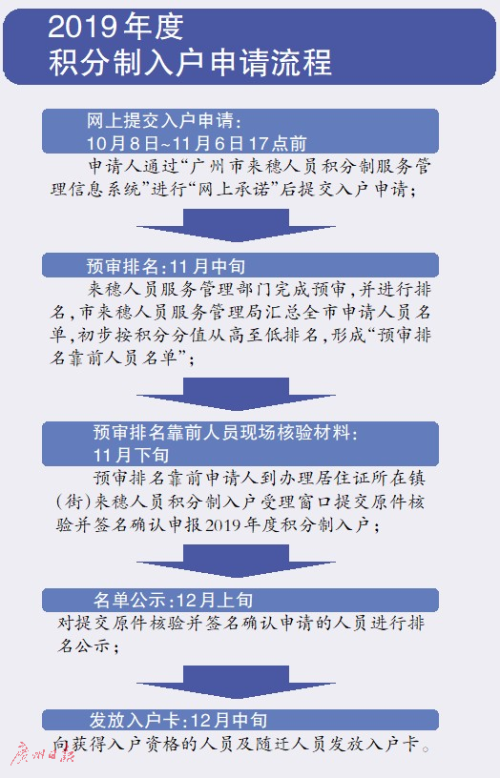 2019年度
积分制入户申请流程

网上提交入户申请：
10月8日~11月6日17点前

申请人通过“广州市来穗人员积分制服务管理信息系统”进行“网上承诺”后提交入户申请；

预审排名：11月中旬

来穗人员服务管理部门完成预审，并进行排名，市来穗人员服务管理局汇总全市申请人员名单，初步按积分分值从高至低排名，形成“预审排名靠前人员名单”；

预审排名靠前人员现场核验材料：
11月下旬

预审排名靠前申请人到办理居住证所在镇（街）来穗人员积分制入户受理窗口提交原件核验并签名确认申报2019年度积分制入户；

名单公示：12月上旬

对提交原件核验并签名确认申请的人员进行排名公示；

发放入户卡：12月中旬

向获得入户资格的人员及随迁人员发放入户卡。

广州日报